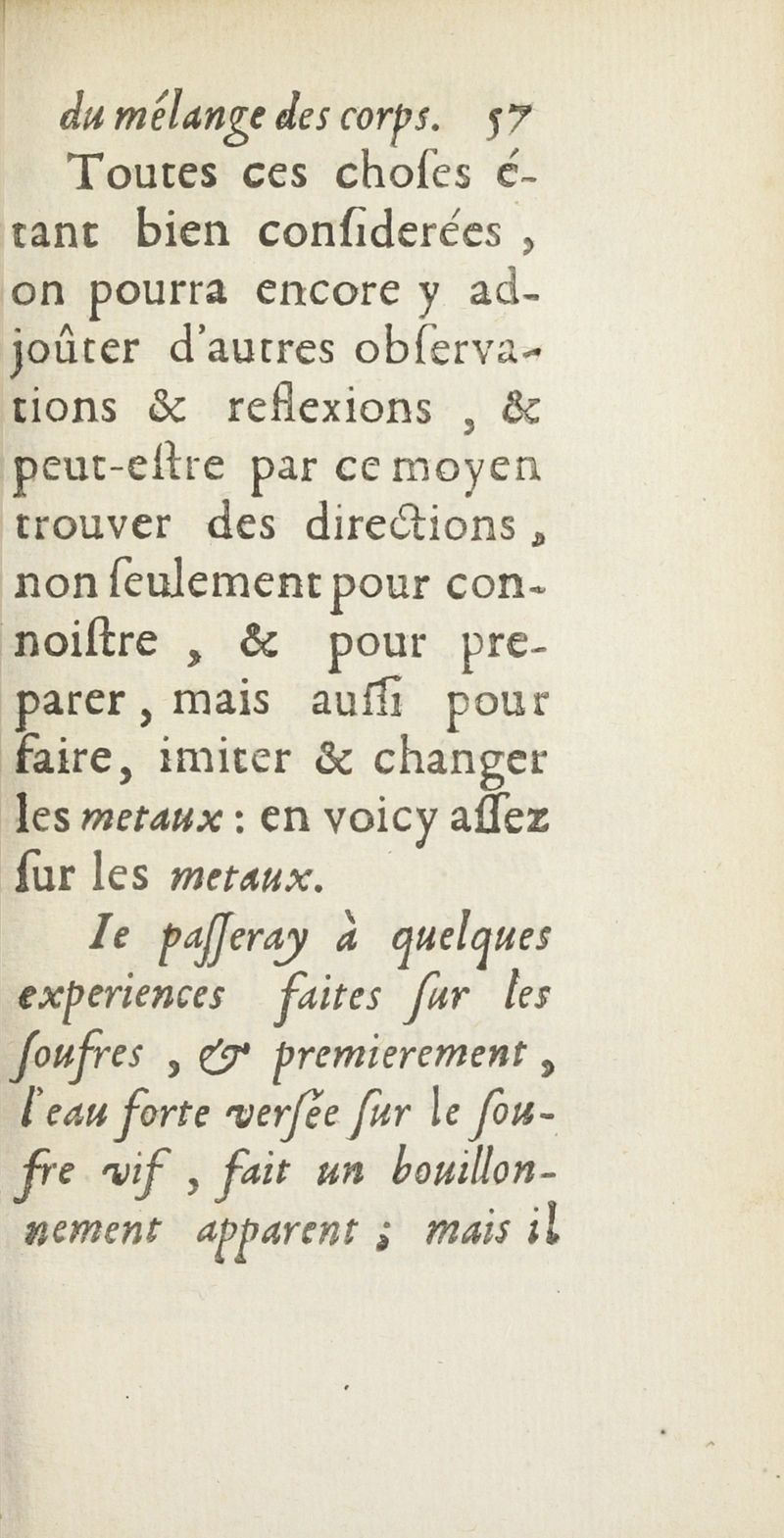 du mélange des corps. 57

Toutes ces choſes étant bien conſiderées, on pourra encore y adjoûter d'autres obſervations & reflexions, & peut-eſtre par ce moyen trouver des directions, non ſeulement pour connoiſtre, & pour preparer, mais auſſi pour faire, imiter & changer les metaux : en voicy aſſez ſur les metaux.

Ie paſſeray à quelques experiences faites ſur les ſoufres, & premierement, l'eau forte verſée ſur le ſoufre vif, fait un bouillonnement apparent ; mais il